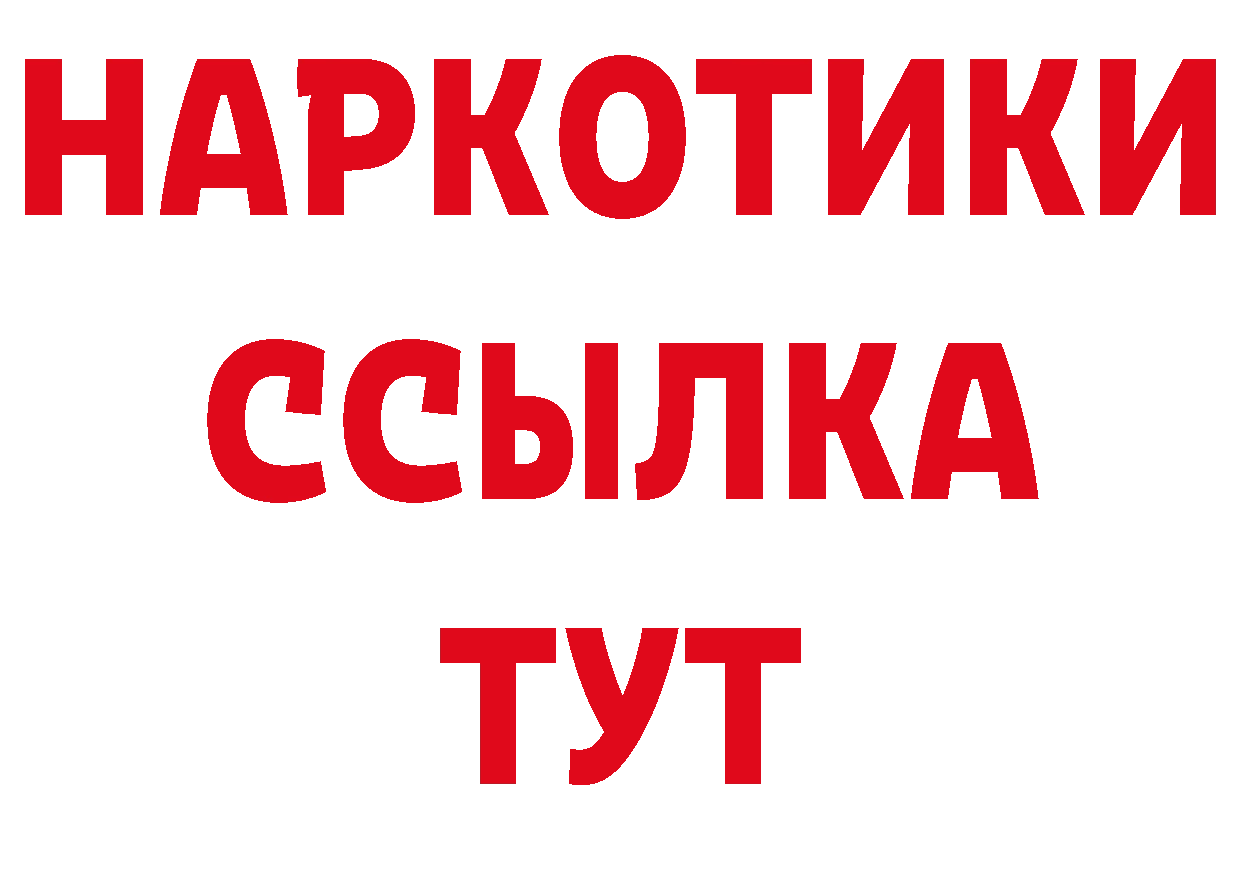 НАРКОТИКИ
ССЫЛКА
ТУТ